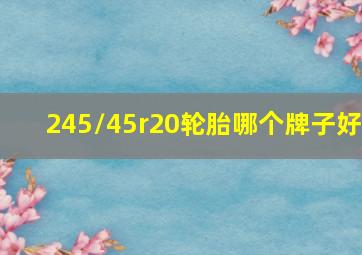 245/45r20轮胎哪个牌子好